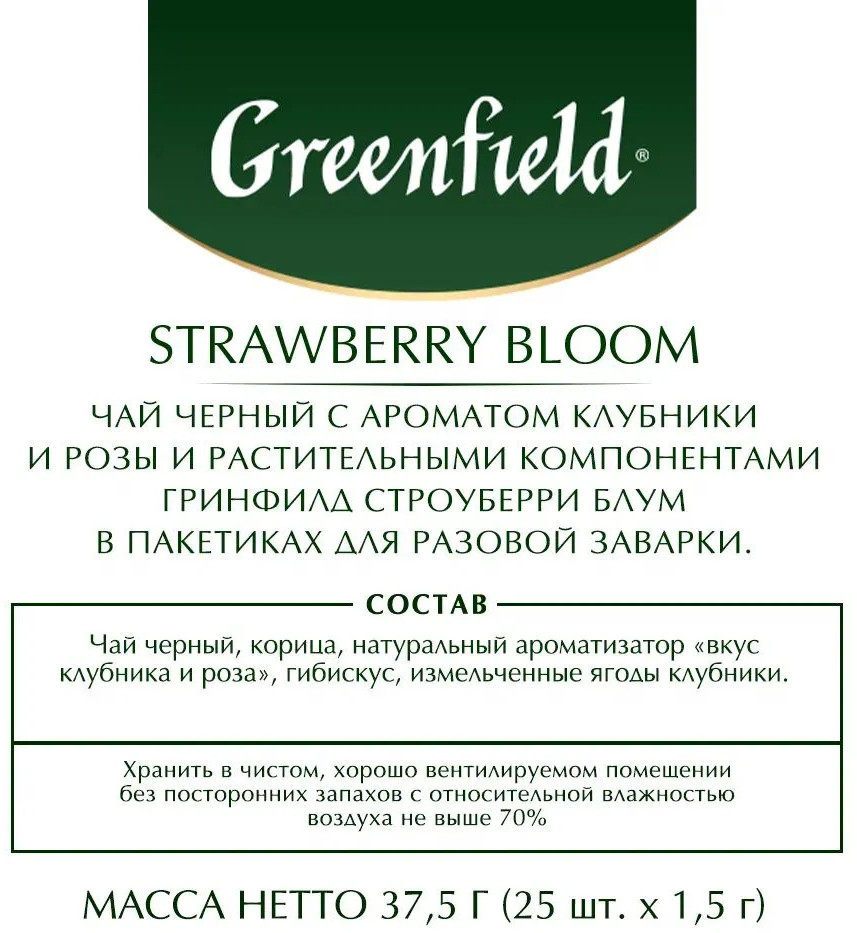 Greenfield®

STRAWBERRY BLOOM

ЧАЙ ЧЕРНЫЙ С АРОМАТОМ КЛУБНИКИ И РОЗЫ И РАСТИТЕЛЬНЫМИ КОМПОНЕНТАМИ ГРИНФИЛД СТРОУБЕРРИ БЛУМ В ПАКЕТИКАХ ДЛЯ РАЗОВОЙ ЗАВАРКИ.

СОСТАВ

Чай черный, корица, натуральный ароматизатор «вкус клубника и роза», гибискус, измельченные ягоды клубники.

Хранить в чистом, хорошо вентилируемом помещении без посторонних запахов с относительной влажностью воздуха не выше 70%

МАССА НЕТТО 37,5 Г (25 шт. х 1,5 г)